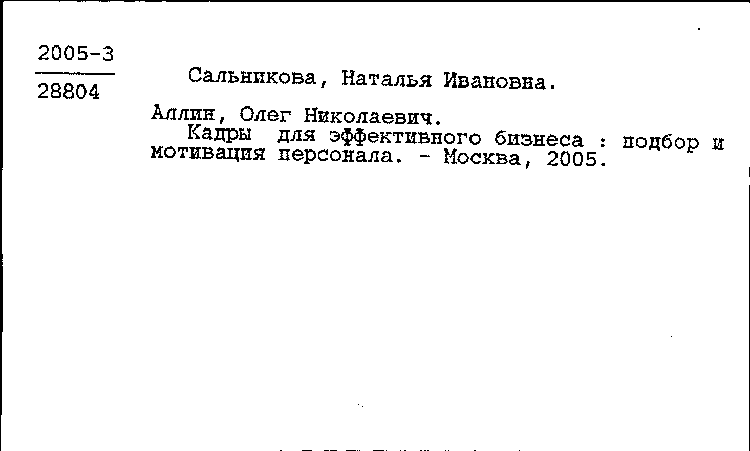 2005-3
28804

Сальникова, Наталья Ивановна.

Аллин, Олег Николаевич.
Кадры для эффективного бизнеса : подбор и мотивация персонала. - Москва, 2005.